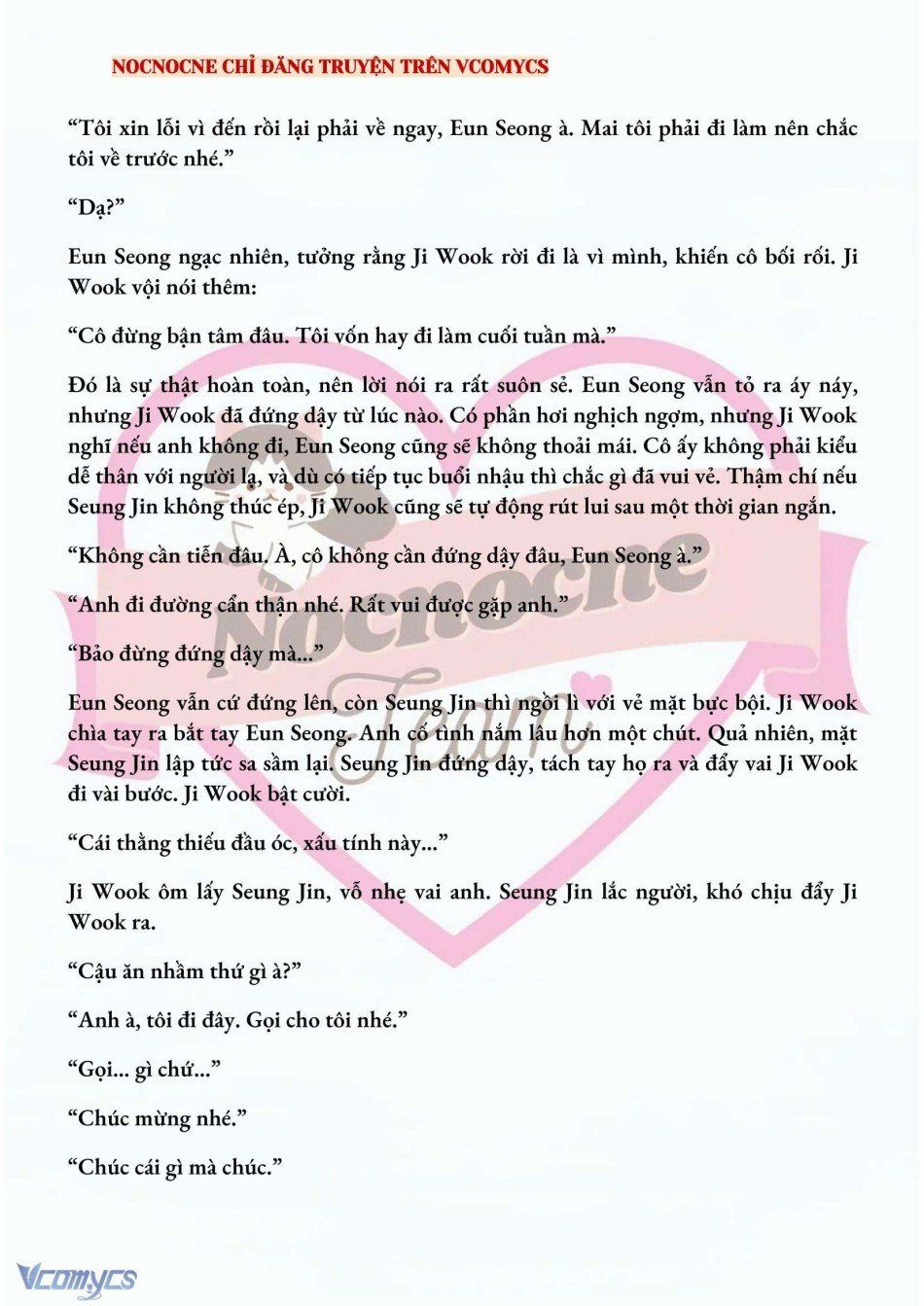 NOCNOCNE CHỈ ĐĂNG TRUYỆN TRÊN VCOMYCS

“Tôi xin lỗi vì đến rồi lại phải về ngay, Eun Seong à. Mai tôi phải đi làm nên chắc tôi về trước nhé.”

“Dạ?”

Eun Seong ngạc nhiên, tưởng rằng Ji Wook rời đi là vì mình, khiến cô bối rối. Ji Wook vội nói thêm:

“Cô đừng bận tâm đâu. Tôi vốn hay đi làm cuối tuần mà.”

Đó là sự thật hoàn toàn, nên lời nói ra rất suôn sẻ. Eun Seong vẫn tỏ ra áy náy, nhưng Ji Wook đã đứng dậy từ lúc nào. Có phần hơi nghịch ngợm, nhưng Ji Wook nghĩ nếu anh không đi, Eun Seong cũng sẽ không thoải mái. Cô ấy không phải kiểu dễ thân với người lạ, và dù có tiếp tục buổi nhậu thì chắc gì đã vui vẻ. Thậm chí nếu Seung Jin không thúc ép, Ji Wook cũng sẽ tự động rút lui sau một thời gian ngắn.

“Không cần tiễn đâu. À, cô không cần đứng dậy đâu, Eun Seong à.”

“Anh đi đường cẩn thận nhé. Rất vui được gặp anh.”

“Bảo đừng đứng dậy mà...”

Eun Seong vẫn cứ đứng lên, còn Seung Jin thì ngồi lì với vẻ mặt bực bội. Ji Wook chìa tay ra bắt tay Eun Seong. Anh cố tình nắm lâu hơn một chút. Quả nhiên, mặt Seung Jin lập tức sa sầm lại. Seung Jin đứng dậy, tách tay họ ra và đẩy vai Ji Wook đi vài bước. Ji Wook bật cười.

“Cái thằng thiếu đầu óc, xấu tính này...”

Ji Wook ôm lấy Seung Jin, vỗ nhẹ vai anh. Seung Jin lắc người, khó chịu đẩy Ji Wook ra.

“Cậu ăn nhầm thứ gì à?”

“Anh à, tôi đi đây. Gọi cho tôi nhé.”

“Gọi... gì chứ...”

“Chúc mừng nhé.”

“Chúc cái gì mà chúc.”

Nocnocne Team

Vcomycs